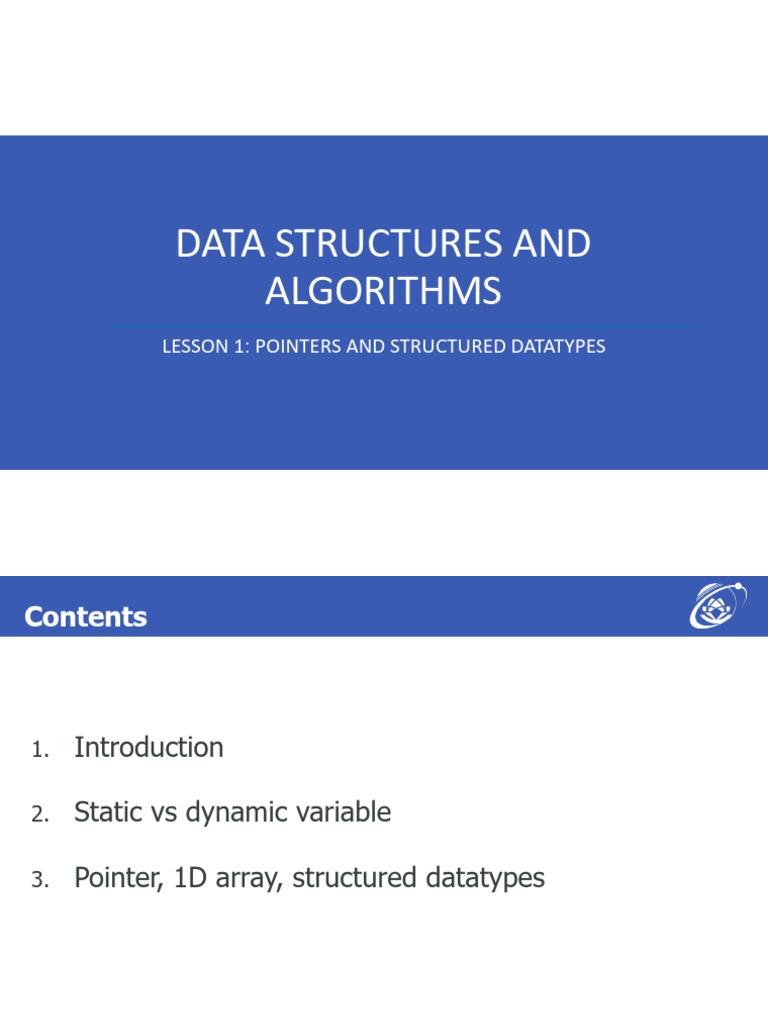 DATA STRUCTURES AND ALGORITHMS

LESSON 1: POINTERS AND STRUCTURED DATATYPES

Contents

1. Introduction

2. Static vs dynamic variable

3. Pointer, 1D array, structured datatypes